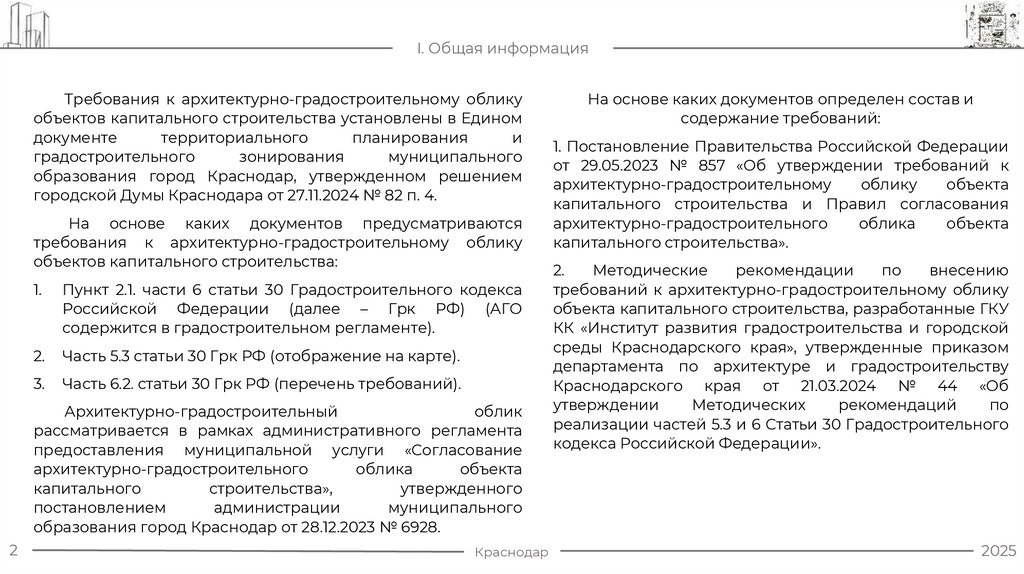 I. Общая информация

Требования к архитектурно-градостроительному облику объектов капитального строительства установлены в Едином документе территориального планирования и градостроительного зонирования муниципального образования город Краснодар, утвержденном решением городской Думы Краснодара от 27.11.2024 № 82 п. 4.

На основе каких документов предусматриваются требования к архитектурно-градостроительному облику объектов капитального строительства:

1. Пункт 2.1. части 6 статьи 30 Градостроительного кодекса Российской Федерации (далее – Грк РФ) (АГО содержится в градостроительном регламенте).

2. Часть 5.3 статьи 30 Грк РФ (отображение на карте).

3. Часть 6.2. статьи 30 Грк РФ (перечень требований).

Архитектурно-градостроительный облик рассматривается в рамках административного регламента предоставления муниципальной услуги «Согласование архитектурно-градостроительного облика объекта капитального строительства», утвержденного постановлением администрации муниципального образования город Краснодар от 28.12.2023 № 6928.

На основе каких документов определен состав и содержание требований:

1. Постановление Правительства Российской Федерации от 29.05.2023 № 857 «Об утверждении требований к архитектурно-градостроительному облику объекта капитального строительства и Правил согласования архитектурно-градостроительного облика объекта капитального строительства».

2. Методические рекомендации по внесению требований к архитектурно-градостроительному облику объекта капитального строительства, разработанные ГКУ КК «Институт развития градостроительства и городской среды Краснодарского края», утвержденные приказом департамента по архитектуре и градостроительству Краснодарского края от 21.03.2024 № 44 «Об утверждении Методических рекомендаций по реализации частей 5.3 и 6 Статьи 30 Градостроительного кодекса Российской Федерации».

2 Краснодар 2025